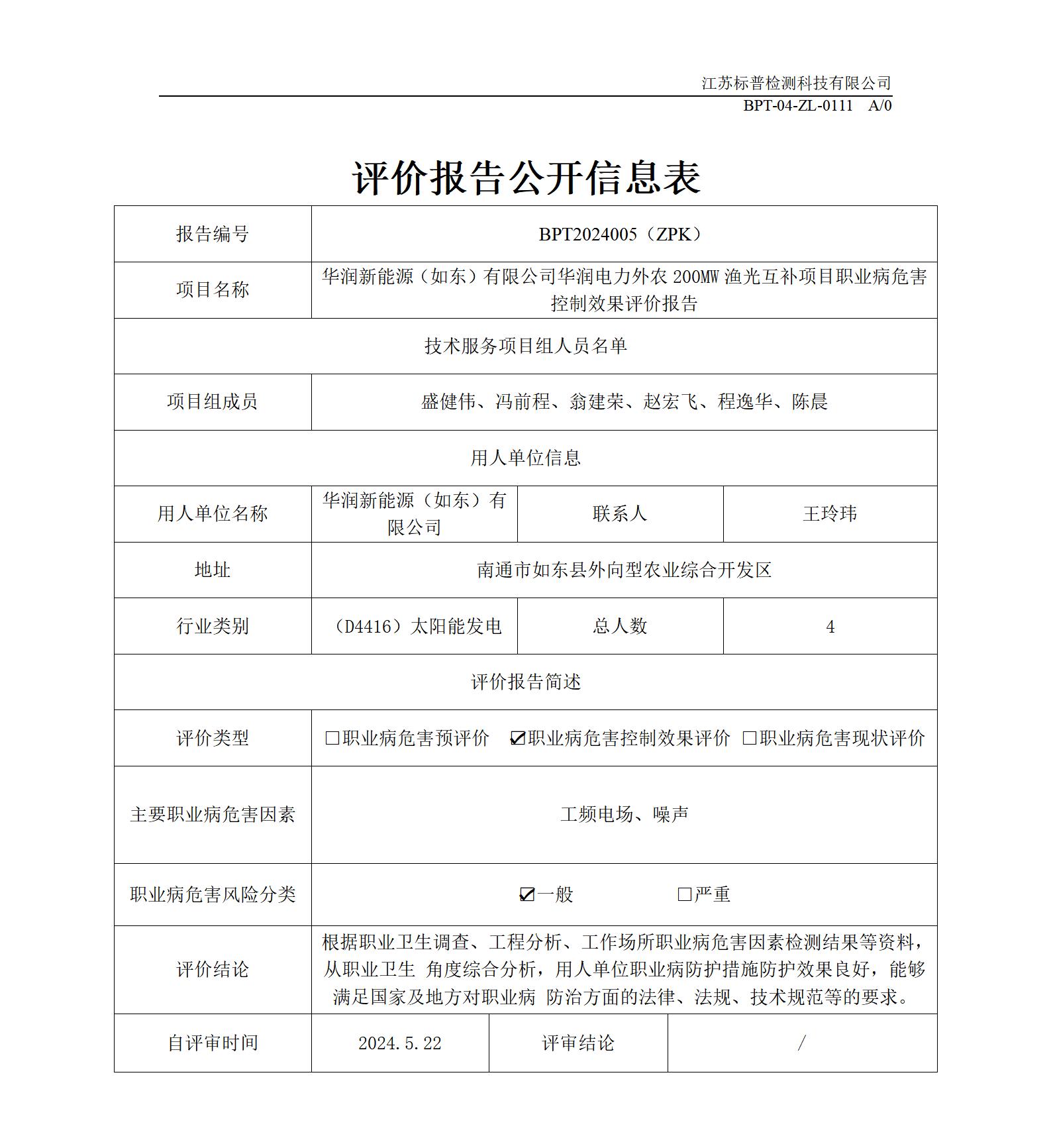 江苏标普检测科技有限公司

BPT-04-ZL-0111 A/0

评价报告公开信息表

| 报告编号 | BPT2024005（ZPK） | | |
|---|---|---|---|
| 项目名称 | 华润新能源（如东）有限公司华润电力外农 200MW 渔光互补项目职业病危害控制效果评价报告 | | |
| 技术服务项目组人员名单 | | | |
| 项目组成员 | 盛健伟、冯前程、翁建荣、赵宏飞、程逸华、陈晨 | | |
| 用人单位信息 | | | |
| 用人单位名称 | 华润新能源（如东）有限公司 | 联系人 | 王玲玮 |
| 地址 | 南通市如东县外向型农业综合开发区 | | |
| 行业类别 | （D4416）太阳能发电 | 总人数 | 4 |
| 评价报告简述 | | | |
| 评价类型 | □职业病危害预评价 ☑职业病危害控制效果评价 □职业病危害现状评价 | | |
| 主要职业病危害因素 | 工频电场、噪声 | | |
| 职业病危害风险分类 | ☑一般 □严重 | | |
| 评价结论 | 根据职业卫生调查、工程分析、工作场所职业病危害因素检测结果等资料，从职业卫生 角度综合分析，用人单位职业病防护措施防护效果良好，能够满足国家及地方对职业病 防治方面的法律、法规、技术规范等的要求。 | | |
| 自评审时间 | 2024.5.22 | 评审结论 | / |